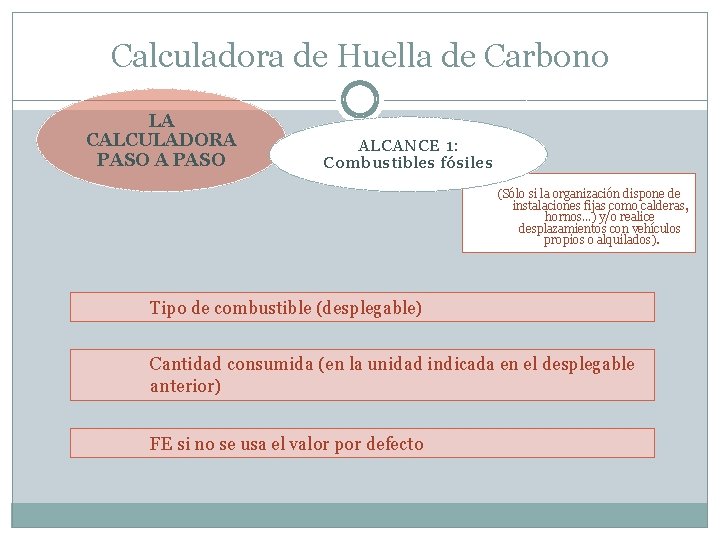 Calculadora de Huella de Carbono

LA CALCULADORA PASO A PASO

ALCANCE 1:
Combustibles fósiles

(Sólo si la organización dispone de instalaciones fijas como calderas, hornos…) y/o realice desplazamientos con vehículos propios o alquilados).

Tipo de combustible (desplegable)

Cantidad consumida (en la unidad indicada en el desplegable anterior)

FE si no se usa el valor por defecto